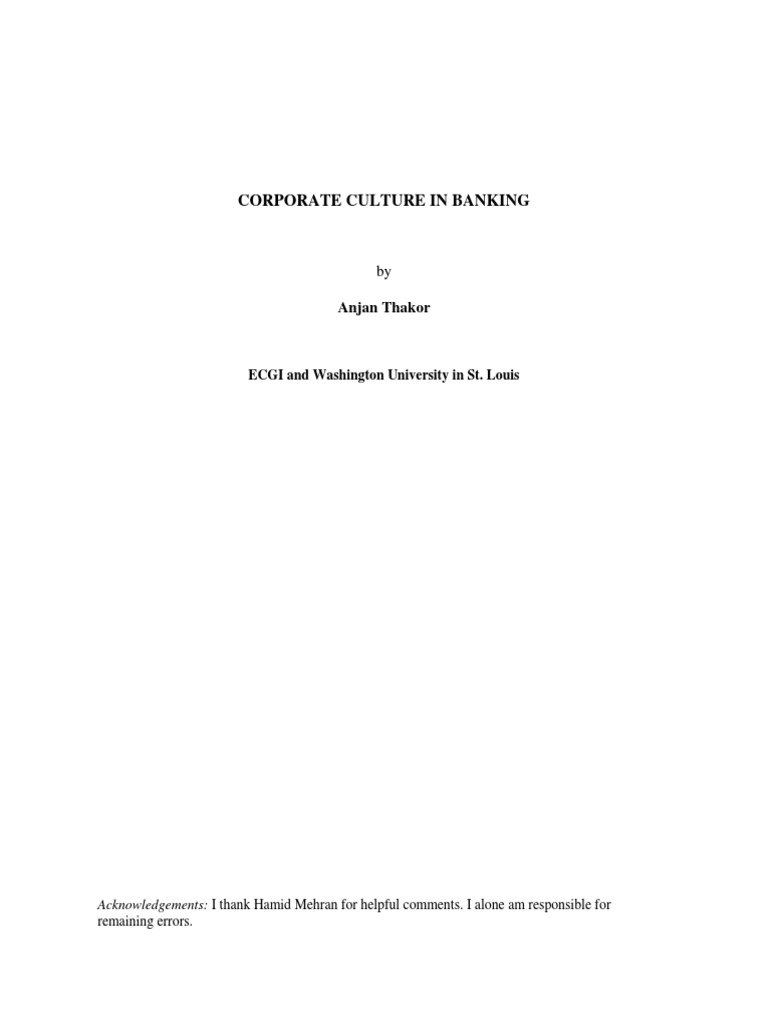 CORPORATE CULTURE IN BANKING

by

Anjan Thakor

ECGI and Washington University in St. Louis

Acknowledgements: I thank Hamid Mehran for helpful comments. I alone am responsible for remaining errors.